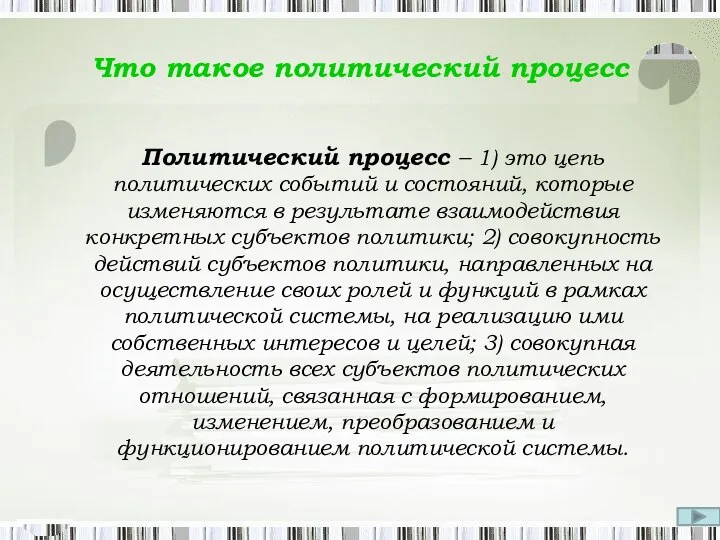 Что такое политический процесс

Политический процесс – 1) это цепь политических событий и состояний, которые изменяются в результате взаимодействия конкретных субъектов политики; 2) совокупность действий субъектов политики, направленных на осуществление своих ролей и функций в рамках политической системы, на реализацию ими собственных интересов и целей; 3) совокупная деятельность всех субъектов политических отношений, связанная с формированием, изменением, преобразованием и функционированием политической системы.